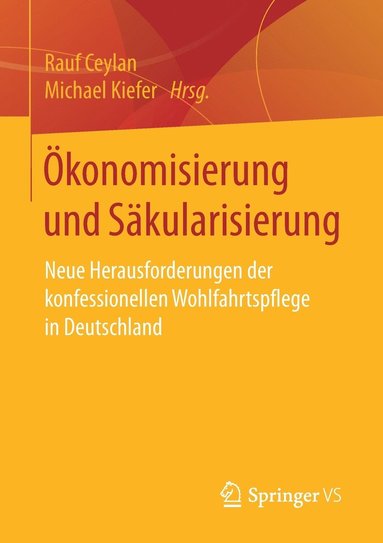 Rauf Ceylan
Michael Kiefer Hrsg.

Ökonomisierung und Säkularisierung

Neue Herausforderungen der konfessionellen Wohlfahrtspflege in Deutschland

Springer VS